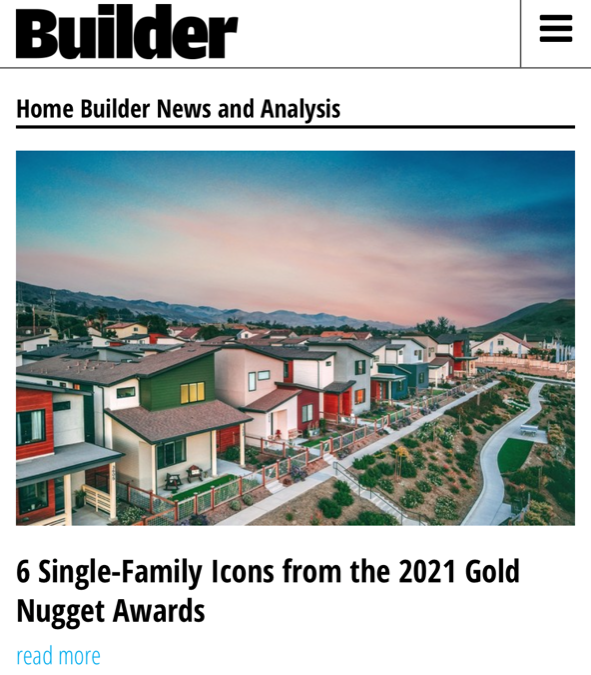 Builder

Home Builder News and Analysis

6 Single-Family Icons from the 2021 Gold Nugget Awards

read more